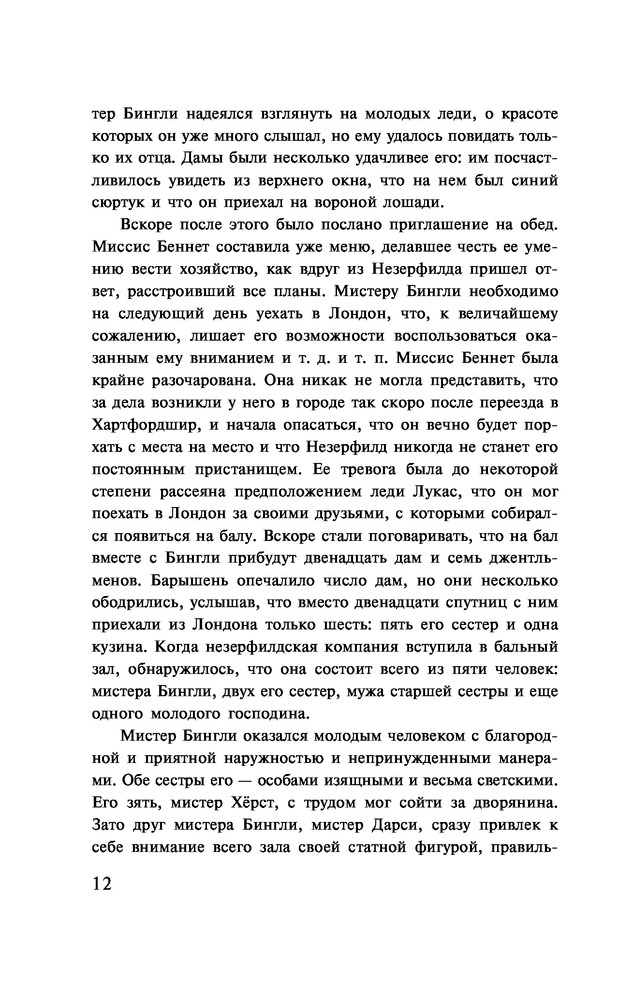 тер Бингли надеялся взглянуть на молодых леди, о красоте которых он уже много слышал, но ему удалось повидать только их отца. Дамы были несколько удачливее его: им посчастливилось увидеть из верхнего окна, что на нем был синий сюртук и что он приехал на вороной лошади.

Вскоре после этого было послано приглашение на обед. Миссис Беннет составила уже меню, делавшее честь ее умению вести хозяйство, как вдруг из Незерфилда пришел ответ, расстроивший все планы. Мистеру Бингли необходимо на следующий день уехать в Лондон, что, к величайшему сожалению, лишает его возможности воспользоваться оказанным ему вниманием и т. д. и т. п. Миссис Беннет была крайне разочарована. Она никак не могла представить, что за дела возникли у него в городе так скоро после переезда в Хартфордшир, и начала опасаться, что он вечно будет порхать с места на место и что Незерфилд никогда не станет его постоянным пристанищем. Ее тревога была до некоторой степени рассеяна предположением леди Лукас, что он мог поехать в Лондон за своими друзьями, с которыми собирался появиться на балу. Вскоре стали поговаривать, что на бал вместе с Бингли прибудут двенадцать дам и семь джентльменов. Барышень опечалило число дам, но они несколько ободрились, услышав, что вместо двенадцати спутниц с ним приехали из Лондона только шесть: пять его сестер и одна кузина. Когда незерфилдская компания вступила в бальный зал, обнаружилось, что она состоит всего из пяти человек: мистера Бингли, двух его сестер, мужа старшей сестры и еще одного молодого господина.

Мистер Бингли оказался молодым человеком с благородной и приятной наружностью и непринужденными манерами. Обе сестры его — особами изящными и весьма светскими. Его зять, мистер Хёрст, с трудом мог сойти за дворянина. Зато друг мистера Бингли, мистер Дарси, сразу привлек к себе внимание всего зала своей статной фигурой, правиль-

12